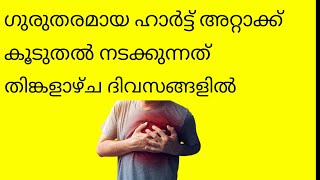 ഗുരുതരമായ ഹാർട്ട് അറ്റാക്ക്
കൂടുതൽ നടക്കുന്നത്
തിങ്കളാഴ്ച ദിവസങ്ങളിൽ